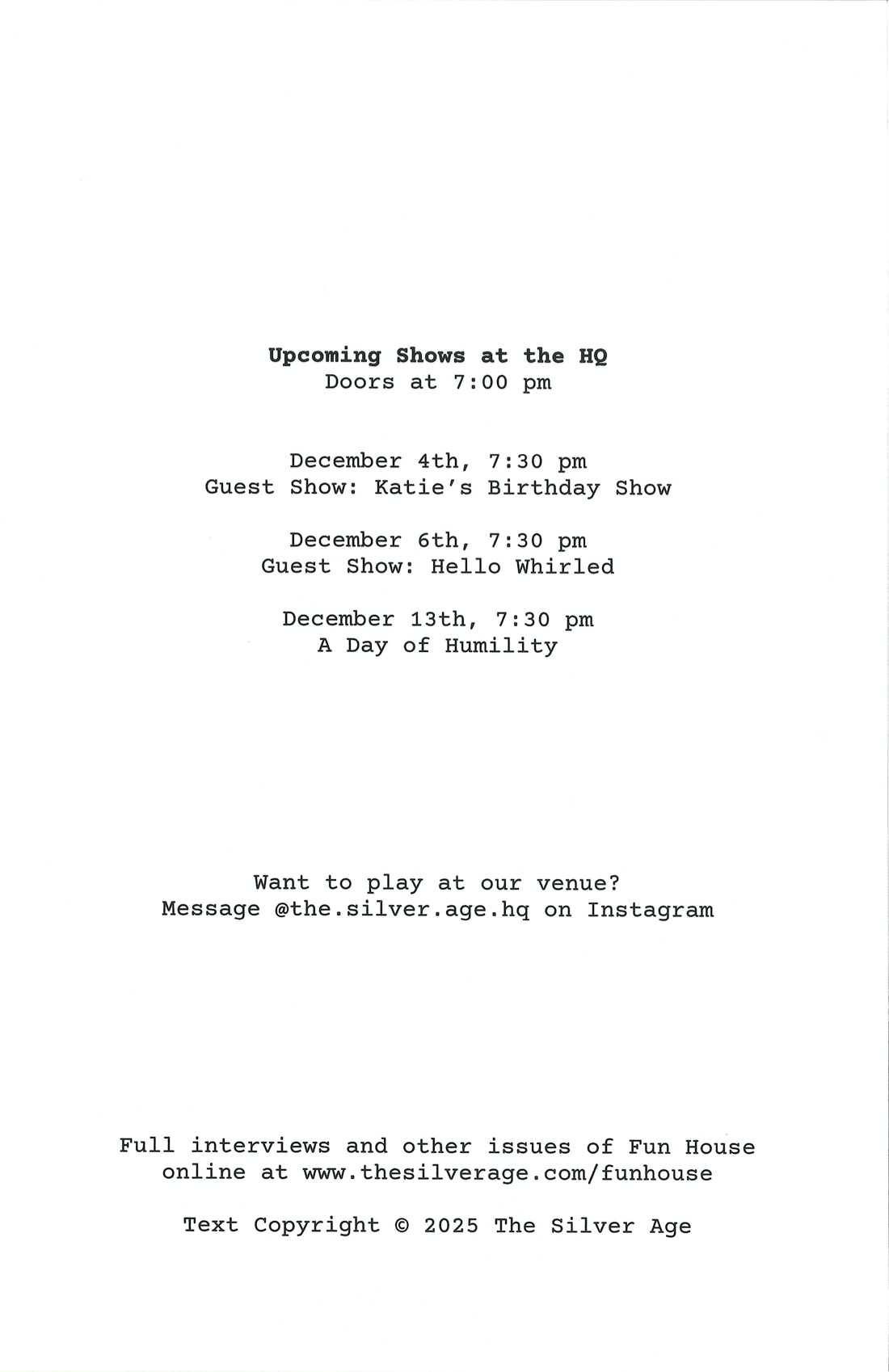 Upcoming Shows at the HQ
Doors at 7:00 pm

December 4th, 7:30 pm
Guest Show: Katie's Birthday Show

December 6th, 7:30 pm
Guest Show: Hello Whirled

December 13th, 7:30 pm
A Day of Humility

Want to play at our venue?
Message @the.silver.age.hq on Instagram

Full interviews and other issues of Fun House online at www.thesilverage.com/funhouse

Text Copyright © 2025 The Silver Age